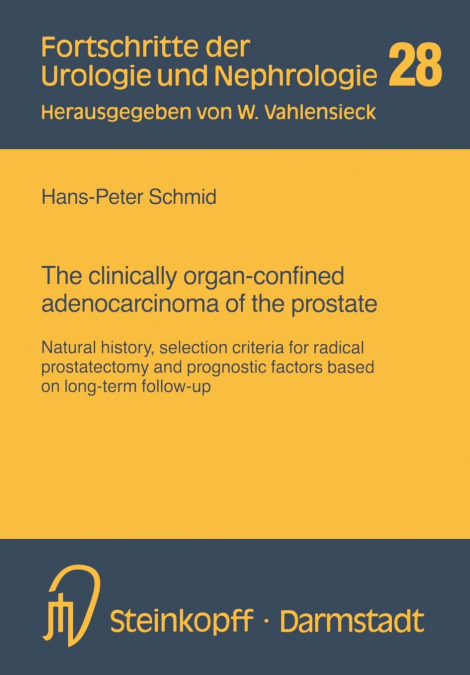 Fortschritte der Urologie und Nephrologie 28

Herausgegeben von W. Vahlensieck

Hans-Peter Schmid

The clinically organ-confined adenocarcinoma of the prostate

Natural history, selection criteria for radical prostatectomy and prognostic factors based on long-term follow-up

Steinkopff · Darmstadt